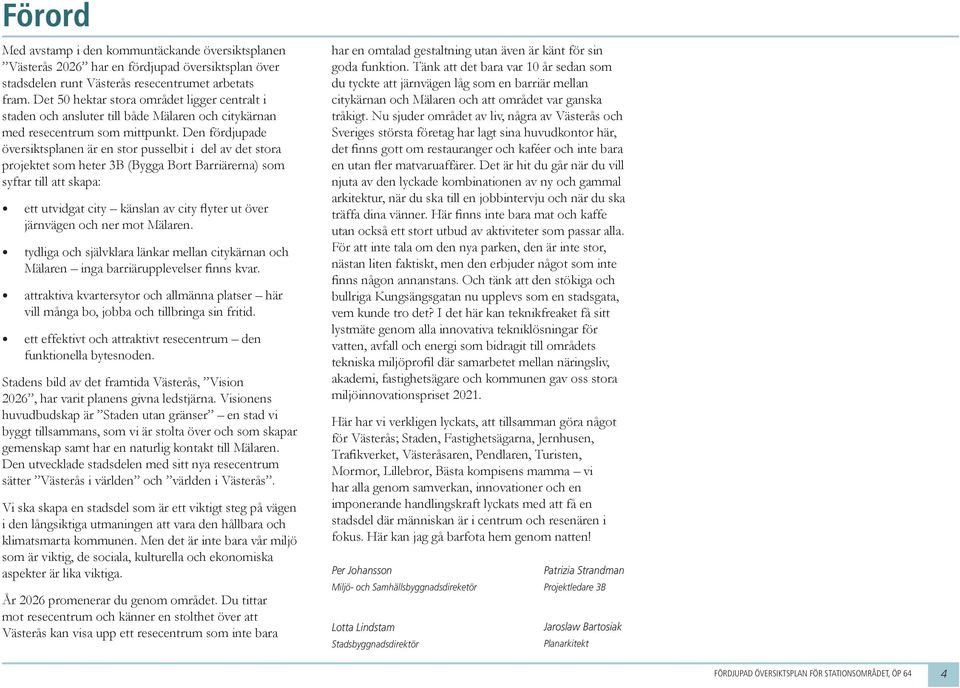 Förord

Med avstamp i den kommuntäckande översiktsplanen ”Västerås 2026” har en fördjupad översiktsplan över stadsdelen runt Västerås resecentrumet arbetats fram. Det 50 hektar stora området ligger centralt i staden och ansluter till både Mälaren och citykärnan med resecentrum som mittpunkt. Den fördjupade översiktsplanen är en stor pusselbit i del av det stora projektet som heter 3B (Bygga Bort Barriärerna) som syftar till att skapa:

• ett utvidgat city – känslan av city flyter ut över järnvägen och ner mot Mälaren.

• tydliga och självklara länkar mellan citykärnan och Mälaren – inga barriärupplevelser finns kvar.

• attraktiva kvartersytor och allmänna platser – här vill många bo, jobba och tillbringa sin fritid.

• ett effektivt och attraktivt resecentrum – den funktionella bytesnoden.

Stadens bild av det framtida Västerås, ”Vision 2026”, har varit planens givna ledstjärna. Visionens huvudbudskap är ”Staden utan gränser” – en stad vi byggt tillsammans, som vi är stolta över och som skapar gemenskap samt har en naturlig kontakt till Mälaren. Den utvecklade stadsdelen med sitt nya resecentrum sätter ”Västerås i världen” och ”världen i Västerås”.

Vi ska skapa en stadsdel som är ett viktigt steg på vägen i den långsiktiga utmaningen att vara den hållbara och klimatsmarta kommunen. Men det är inte bara vår miljö som är viktig, de sociala, kulturella och ekonomiska aspekter är lika viktiga.

År 2026 promenerar du genom området. Du tittar mot resecentrum och känner en stolthet över att Västerås kan visa upp ett resecentrum som inte bara har en omtalad gestaltning utan även är känt för sin goda funktion. Tänk att det bara var 10 år sedan som du tyckte att järnvägen låg som en barriär mellan citykärnan och Mälaren och att området var ganska tråkigt. Nu sjuder området av liv, några av Västerås och Sveriges största företag har lagt sina huvudkontor här, det finns gott om restauranger och kaféer och inte bara en utan fler matvaruaffärer. Det är hit du går när du vill njuta av den lyckade kombinationen av ny och gammal arkitektur, när du ska till en jobbintervju och när du ska träffa dina vänner. Här finns inte bara mat och kaffe utan också ett stort utbud av aktiviteter som passar alla. För att inte tala om den nya parken, den är inte stor, nästan liten faktiskt, men den erbjuder något som inte finns någon annanstans. Och tänk att den stökiga och bullriga Kungsängsgatan nu upplevs som en stadsgata, vem kunde tro det? I det här kan teknikfreaket få sitt lystmäte genom alla innovativa tekniklösningar för vatten, avfall och energi som bidragit till områdets tekniska miljöprofil där samarbetet mellan näringsliv, akademi, fastighetsägare och kommunen gav oss stora miljöinnovationspriset 2021.

Här har vi verkligen lyckats, att tillsamman göra något för Västerås; Staden, Fastighetsägarna, Jernhusen, Trafikverket, Västeråsaren, Pendlaren, Turisten, Mormor, Lillebror, Bästa kompisens mamma – vi har alla genom samverkan, innovationer och en imponerande handlingskraft lyckats med att få en stadsdel där människan är i centrum och resenären i fokus. Här kan jag gå barfota hem genom natten!

Per Johansson
Miljö- och Samhällsbyggnadsdirektör

Patrizia Strandman
Projektledare 3B

Lotta Lindstam
Stadsbyggnadsdirektör

Jaroslaw Bartosiak
Planarkitekt

FÖRDJUPAD ÖVERSIKTSPLAN FÖR STATIONSOMRÅDET, ÖP 64 4